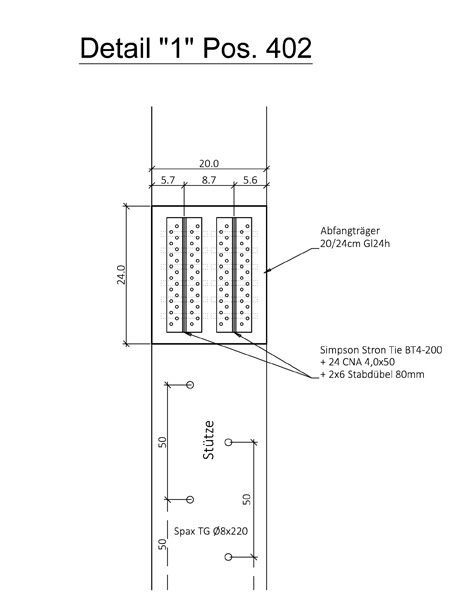 Detail "1" Pos. 402

20.0

5.7

8.7

5.6

24.0

Abfangträger
20/24cm Gl24h

Simpson Stron Tie BT4-200
+ 24 CNA 4,0x50
+ 2x6 Stabdübel 80mm

50

Stütze

50

Spax TG Ø8x220

50